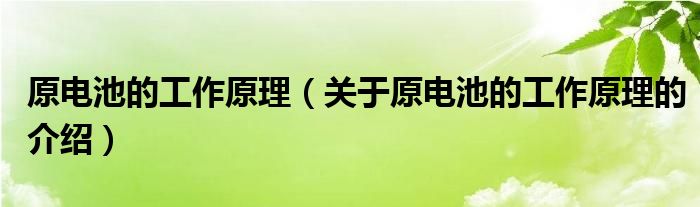 原电池的工作原理（关于原电池的工作原理的介绍）